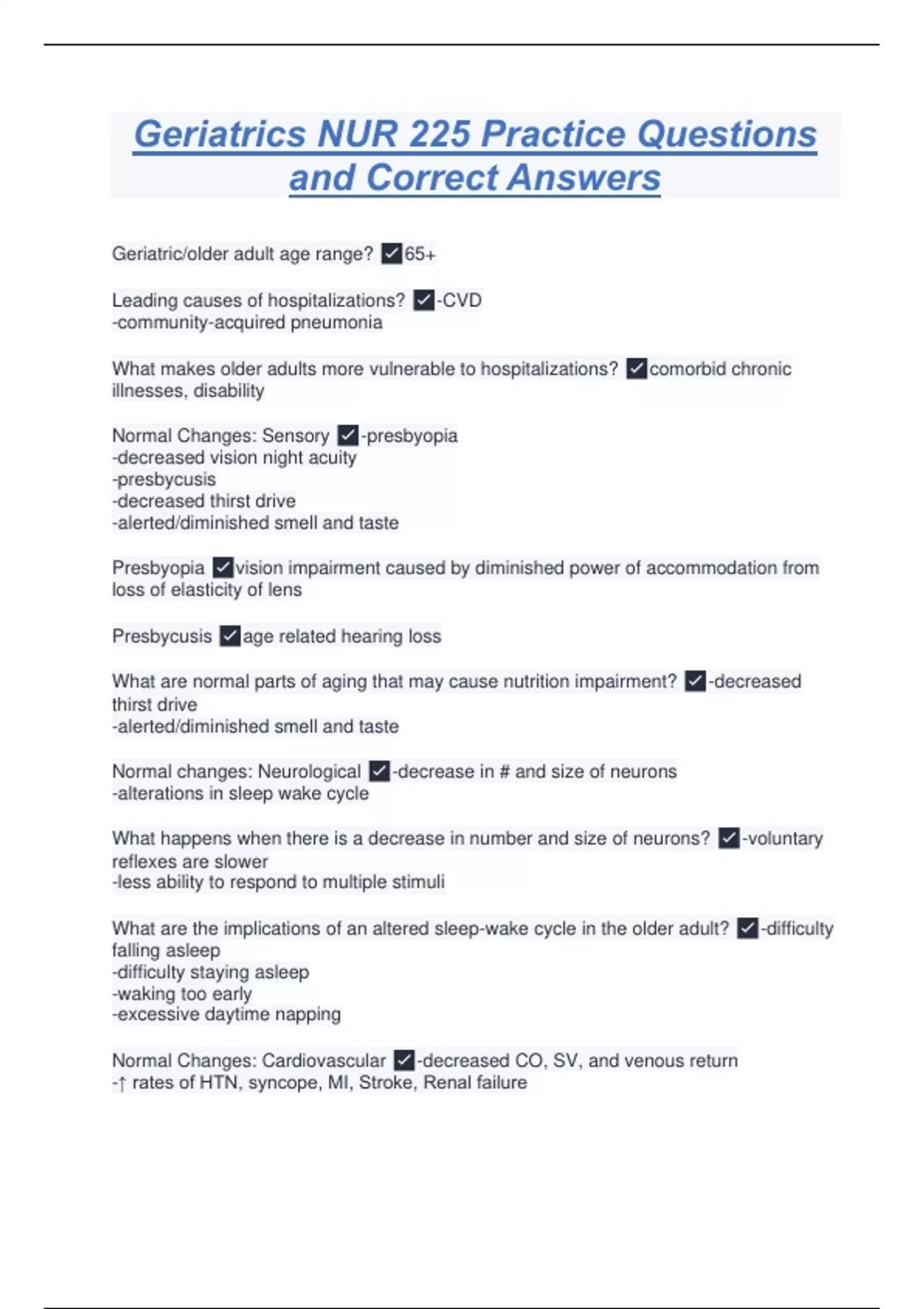 Geriatrics NUR 225 Practice Questions and Correct Answers

Geriatric/older adult age range? ☑65+

Leading causes of hospitalizations? ☑-CVD
-community-acquired pneumonia

What makes older adults more vulnerable to hospitalizations? ☑comorbid chronic illnesses, disability

Normal Changes: Sensory ☑-presbyopia
-decreased vision night acuity
-presbycusis
-decreased thirst drive
-alerted/diminished smell and taste

Presbyopia ☑vision impairment caused by diminished power of accommodation from loss of elasticity of lens

Presbycusis ☑age related hearing loss

What are normal parts of aging that may cause nutrition impairment? ☑-decreased thirst drive
-alerted/diminished smell and taste

Normal changes: Neurological ☑-decrease in # and size of neurons
-alterations in sleep wake cycle

What happens when there is a decrease in number and size of neurons? ☑-voluntary reflexes are slower
-less ability to respond to multiple stimuli

What are the implications of an altered sleep-wake cycle in the older adult? ☑-difficulty falling asleep
-difficulty staying asleep
-waking too early
-excessive daytime napping

Normal Changes: Cardiovascular ☑-decreased CO, SV, and venous return
-↑ rates of HTN, syncope, MI, Stroke, Renal failure